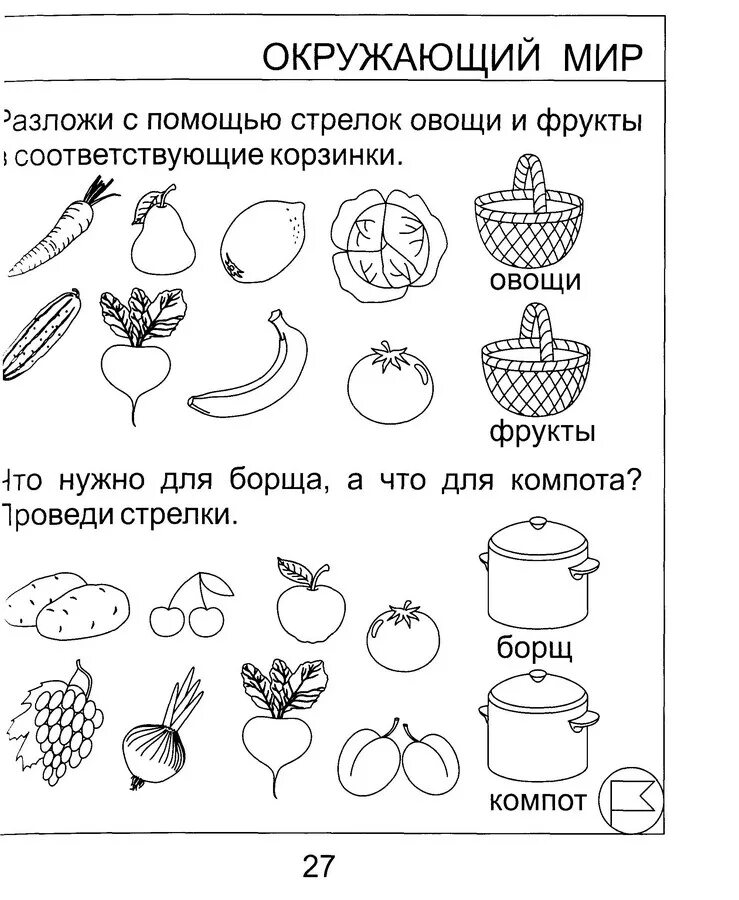 ОКРУЖАЮЩИЙ МИР

Разложи с помощью стрелок овощи и фрукты в соответствующие корзинки.

овощи

фрукты

Что нужно для борща, а что для компота? Проведи стрелки.

борщ

компот

27